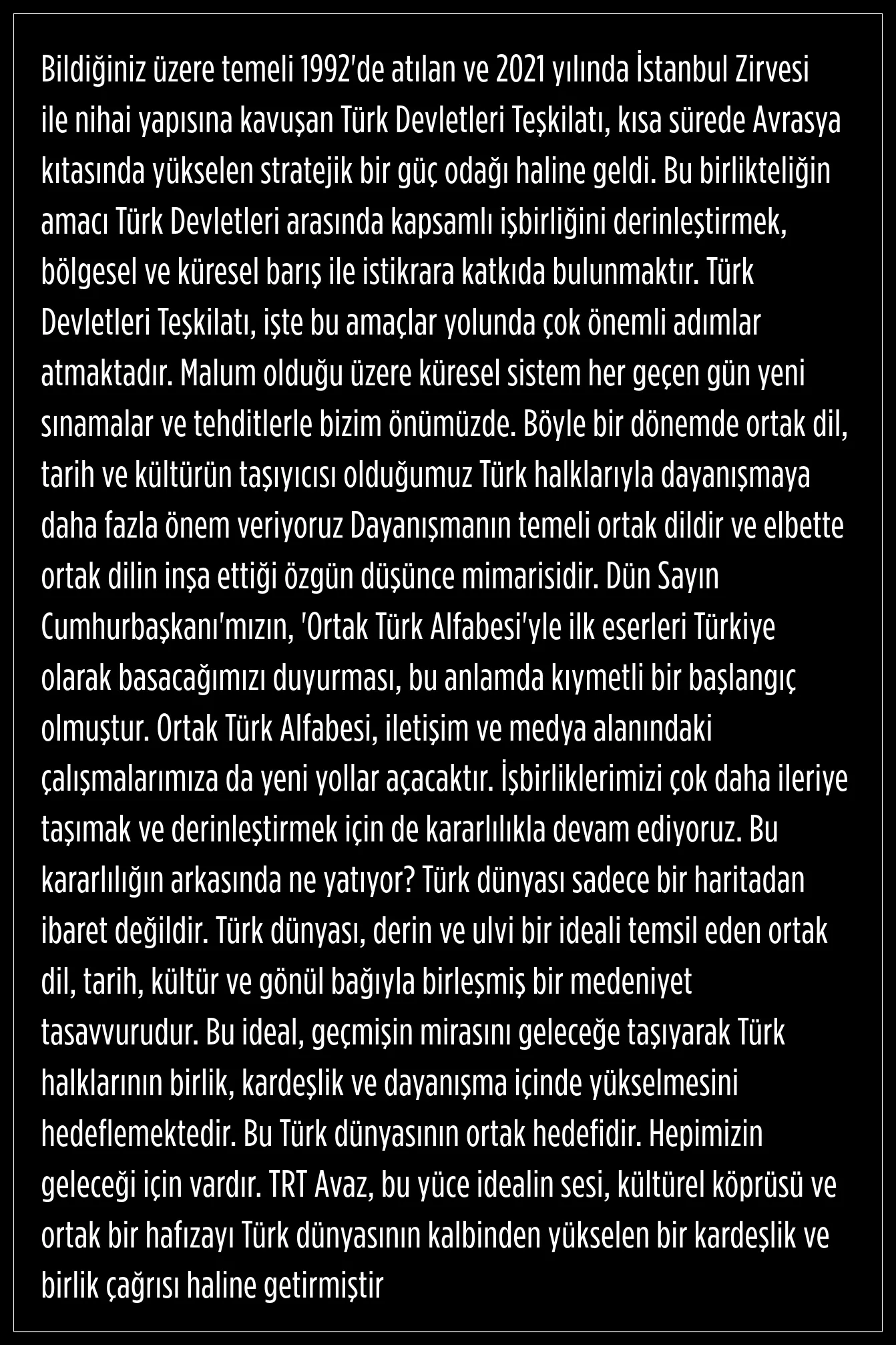 Bildiğiniz üzere temeli 1992'de atılan ve 2021 yılında İstanbul Zirvesi ile nihai yapısına kavuşan Türk Devletleri Teşkilatı, kısa sürede Avrasya kıtasında yükselen stratejik bir güç odağı haline geldi. Bu birlikteliğin amacı Türk Devletleri arasında kapsamlı işbirliğini derinleştirmek, bölgesel ve küresel barış ile istikrara katkıda bulunmaktır. Türk Devletleri Teşkilatı, işte bu amaçlar yolunda çok önemli adımlar atmaktadır. Malum olduğu üzere küresel sistem her geçen gün yeni sınamalar ve tehditlerle bizim önümüzde. Böyle bir dönemde ortak dil, tarih ve kültürün taşıyıcısı olduğumuz Türk halklarıyla dayanışmaya daha fazla önem veriyoruz Dayanışmanın temeli ortak dildir ve elbette ortak dilin inşa ettiği özgün düşünce mimarisidir. Dün Sayın Cumhurbaşkanı'mızın, 'Ortak Türk Alfabesi'yle ilk eserleri Türkiye olarak basacağımızı duyurması, bu anlamda kıymetli bir başlangıç olmuştur. Ortak Türk Alfabesi, iletişim ve medya alanındaki çalışmalarımıza da yeni yollar açacaktır. İşbirliklerimizi çok daha ileriye taşımak ve derinleştirmek için de kararlılıkla devam ediyoruz. Bu kararlılığın arkasında ne yatıyor? Türk dünyası sadece bir haritadan ibaret değildir. Türk dünyası, derin ve ulvi bir ideali temsil eden ortak dil, tarih, kültür ve gönül bağıyla birleşmiş bir medeniyet tasavvurudur. Bu ideal, geçmişin mirasını geleceğe taşıyarak Türk halklarının birlik, kardeşlik ve dayanışma içinde yükselmesini hedeflemektedir. Bu Türk dünyasının ortak hedefidir. Hepimizin geleceği için vardır. TRT Avaz, bu yüce idealin sesi, kültürel köprüsü ve ortak bir hafızayı Türk dünyasının kalbinden yükselen bir kardeşlik ve birlik çağrısı haline getirmiştir